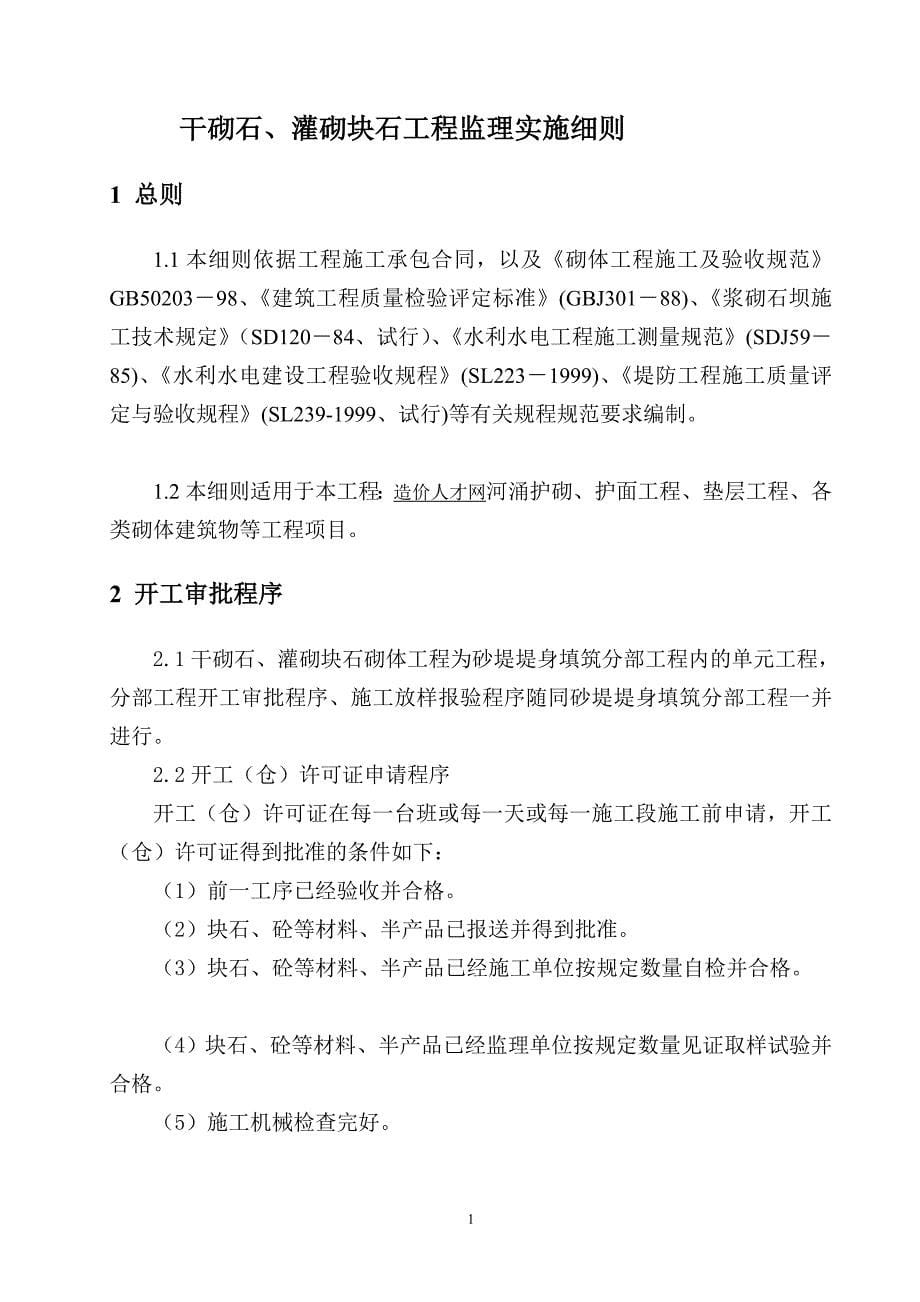 干砌石、灌砌块石工程监理实施细则

1 总则

1.1 本细则依据工程施工承包合同，以及《砌体工程施工及验收规范》GB50203－98、《建筑工程质量检验评定标准》(GBJ301－88)、《浆砌石坝施工技术规定》（SD120－84、试行）、《水利水电工程施工测量规范》(SDJ59－85)、《水利水电建设工程验收规程》(SL223－1999)、《堤防工程施工质量评定与验收规程》(SL239-1999、试行)等有关规程规范要求编制。

1.2 本细则适用于本工程: 造价人才网河涌护砌、护面工程、垫层工程、各类砌体建筑物等工程项目。

2 开工审批程序

2.1 干砌石、灌砌块石砌体工程为砂堤堤身填筑分部工程内的单元工程，分部工程开工审批程序、施工放样报验程序随同砂堤堤身填筑分部工程一并进行。

2.2 开工（仓）许可证申请程序

开工（仓）许可证在每一台班或每一天或每一施工段施工前申请，开工（仓）许可证得到批准的条件如下：

（1）前一工序已经验收并合格。

（2）块石、砼等材料、半产品已报送并得到批准。

（3）块石、砼等材料、半产品已经施工单位按规定数量自检并合格。

（4）块石、砼等材料、半产品已经监理单位按规定数量见证取样试验并合格。

（5）施工机械检查完好。

1